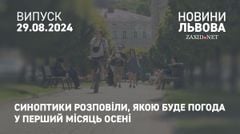 ВИПУСК
29.08.2024

НОВИНИ
ЛЬВОВА
ZAXID.NET

СИНОПТИКИ РОЗПОВІЛИ, ЯКОЮ БУДЕ ПОГОДА У ПЕРШИЙ МІСЯЦЬ ОСЕНІ